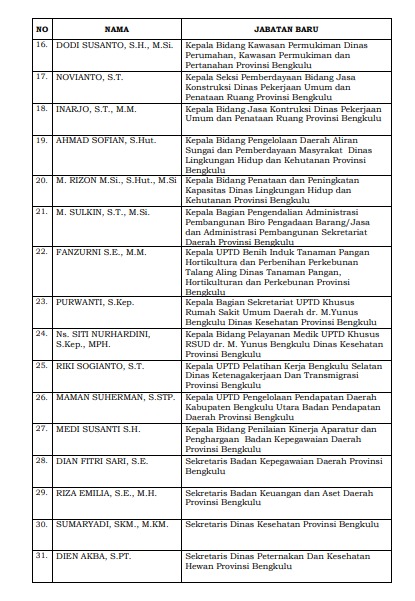 | NO | NAMA | JABATAN BARU |
|---|---|---|
| 16. | DODI SUSANTO, S.H., M.Si. | Kepala Bidang Kawasan Permukiman Dinas Perumahan, Kawasan Permukiman dan Pertanahan Provinsi Bengkulu |
| 17. | NOVIANTO, S.T. | Kepala Seksi Pemberdayaan Bidang Jasa Konstruksi Dinas Pekerjaan Umum dan Penataan Ruang Provinsi Bengkulu |
| 18. | INARJO, S.T., M.M. | Kepala Bidang Jasa Kontruksi Dinas Pekerjaan Umum dan Penataan Ruang Provinsi Bengkulu |
| 19. | AHMAD SOFIAN, S.Hut. | Kepala Bidang Pengelolaan Daerah Aliran Sungai dan Pemberdayaan Masyrakat Dinas Lingkungan Hidup dan Kehutanan Provinsi Bengkulu |
| 20. | M. RIZON M.Si., S.Hut., M.Si | Kepala Bidang Penataan dan Peningkatan Kapasitas Dinas Lingkungan Hidup dan Kehutanan Provinsi Bengkulu |
| 21. | M. SULKIN, S.T., M.Si. | Kepala Bagian Pengendalian Administrasi Pembangunan Biro Pengadaan Barang/Jasa dan Administrasi Pembangunan Sekretariat Daerah Provinsi Bengkulu |
| 22. | FANZURNI S.E., M.M. | Kepala UPTD Benih Induk Tanaman Pangan Hortikultura dan Perbenihan Perkebunan Talang Aling Dinas Tanaman Pangan, Hortikulturan dan Perkebunan Provinsi Bengkulu |
| 23. | PURWANTI, S.Kep. | Kepala Bagian Sekretariat UPTD Khusus Rumah Sakit Umum Daerah dr. M.Yunus Bengkulu Dinas Kesehatan Provinsi Bengkulu |
| 24. | Ns. SITI NURHARDINI, S.Kep., MPH. | Kepala Bidang Pelayanan Medik UPTD Khusus RSUD dr. M. Yunus Bengkulu Dinas Kesehatan Provinsi Bengkulu |
| 25. | RIKI SOGIANTO, S.T. | Kepala UPTD Pelatihan Kerja Bengkulu Selatan Dinas Ketenagakerjaan Dan Transmigrasi Provinsi Bengkulu |
| 26. | MAMAN SUHERMAN, S.STP. | Kepala UPTD Pengelolaan Pendapatan Daerah Kabupaten Bengkulu Utara Badan Pendapatan Daerah Provinsi Bengkulu |
| 27. | MEDI SUSANTI S.H. | Kepala Bidang Penilaian Kinerja Aparatur dan Penghargaan Badan Kepegawaian Daerah Provinsi Bengkulu |
| 28. | DIAN FITRI SARI, S.E. | Sekretaris Badan Kepegawaian Daerah Provinsi Bengkulu |
| 29. | RIZA EMILIA, S.E., M.H. | Sekretaris Badan Keuangan dan Aset Daerah Provinsi Bengkulu |
| 30. | SUMARYADI, SKM., M.KM. | Sekretaris Dinas Kesehatan Provinsi Bengkulu |
| 31. | DIEN AKBA, S.PT. | Sekretaris Dinas Peternakan Dan Kesehatan Hewan Provinsi Bengkulu |